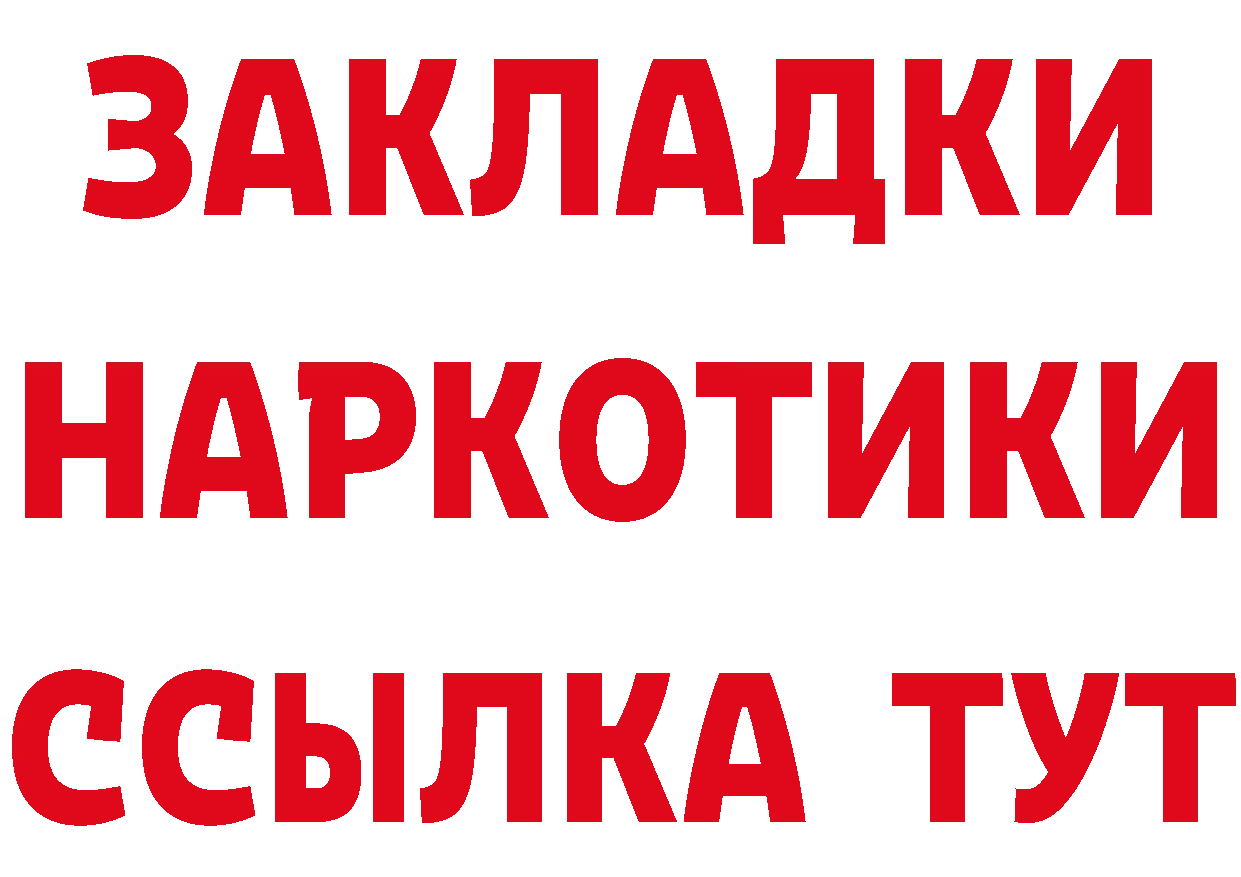 ЗАКЛАДКИ
НАРКОТИКИ
ССЫЛКА ТУТ